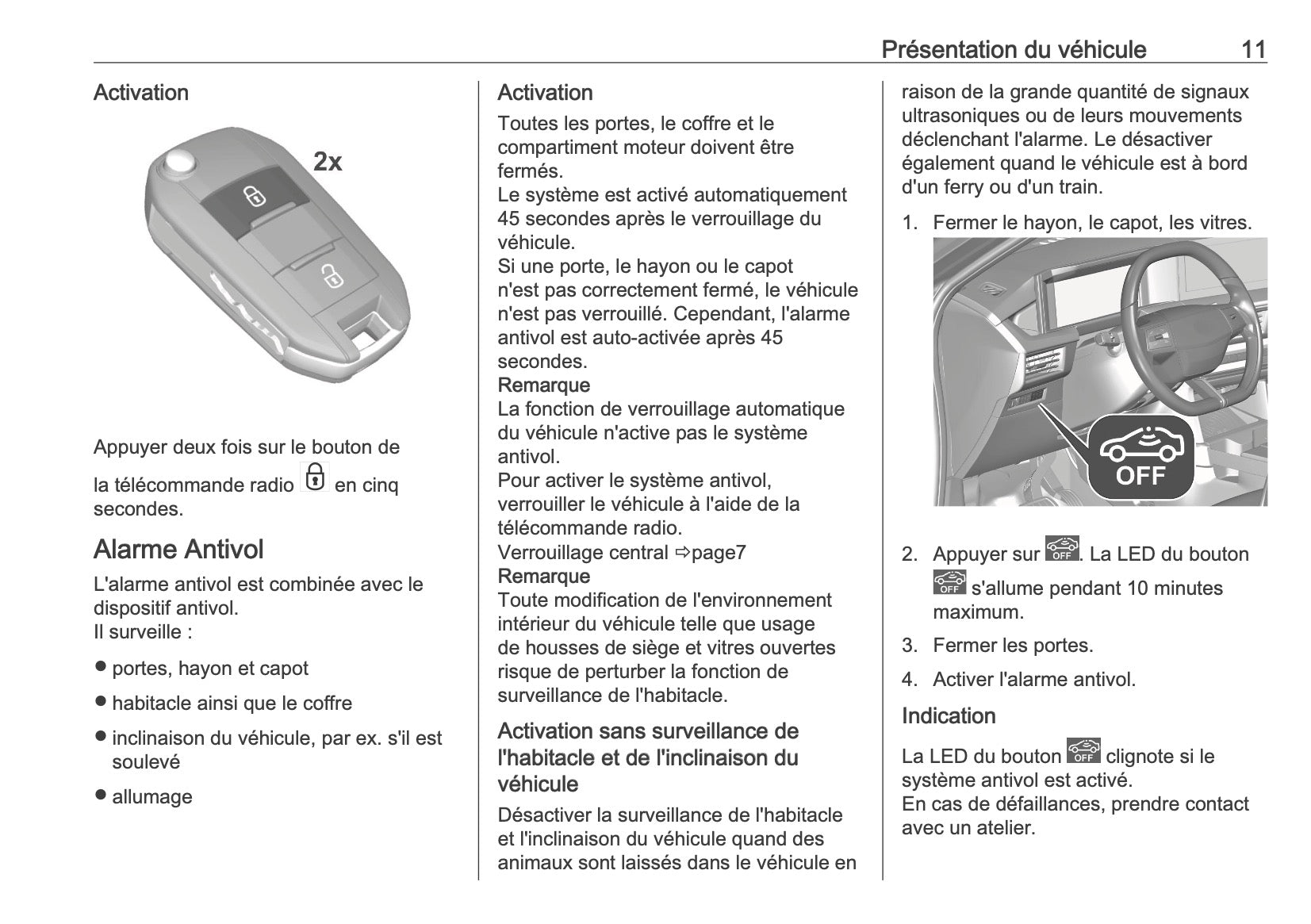 Présentation du véhicule 11

Activation

2x

Appuyer deux fois sur le bouton de la télécommande radio en cinq secondes.

Alarme Antivol

L'alarme antivol est combinée avec le dispositif antivol.
Il surveille :

● portes, hayon et capot
● habitacle ainsi que le coffre
● inclinaison du véhicule, par ex. s'il est soulevé
● allumage

Activation

Toutes les portes, le coffre et le compartiment moteur doivent être fermés.
Le système est activé automatiquement 45 secondes après le verrouillage du véhicule.
Si une porte, le hayon ou le capot n'est pas correctement fermé, le véhicule n'est pas verrouillé. Cependant, l'alarme antivol est auto-activée après 45 secondes.
Remarque
La fonction de verrouillage automatique du véhicule n'active pas le système antivol.
Pour activer le système antivol, verrouiller le véhicule à l'aide de la télécommande radio.
Verrouillage central ⇨page7
Remarque
Toute modification de l'environnement intérieur du véhicule telle que usage de housses de siège et vitres ouvertes risque de perturber la fonction de surveillance de l'habitacle.

Activation sans surveillance de l'habitacle et de l'inclinaison du véhicule

Désactiver la surveillance de l'habitacle et l'inclinaison du véhicule quand des animaux sont laissés dans le véhicule en raison de la grande quantité de signaux ultrasoniques ou de leurs mouvements déclenchant l'alarme. Le désactiver également quand le véhicule est à bord d'un ferry ou d'un train.

1. Fermer le hayon, le capot, les vitres.

OFF

2. Appuyer sur OFF. La LED du bouton OFF s'allume pendant 10 minutes maximum.
3. Fermer les portes.
4. Activer l'alarme antivol.

Indication

La LED du bouton OFF clignote si le système antivol est activé.
En cas de défaillances, prendre contact avec un atelier.